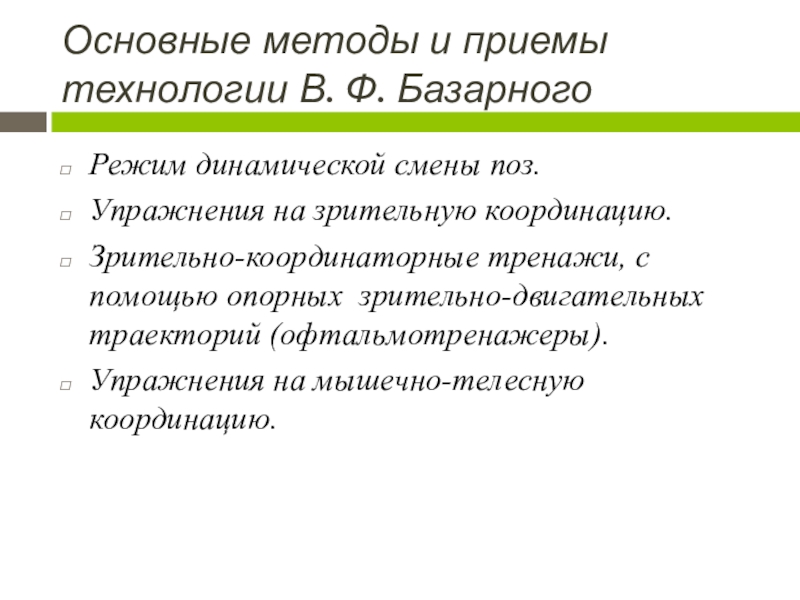 Основные методы и приемы технологии В. Ф. Базарного

Режим динамической смены поз.

Упражнения на зрительную координацию.

Зрительно-координаторные тренажи, с помощью опорных зрительно-двигательных траекторий (офтальмотренажеры).

Упражнения на мышечно-телесную координацию.